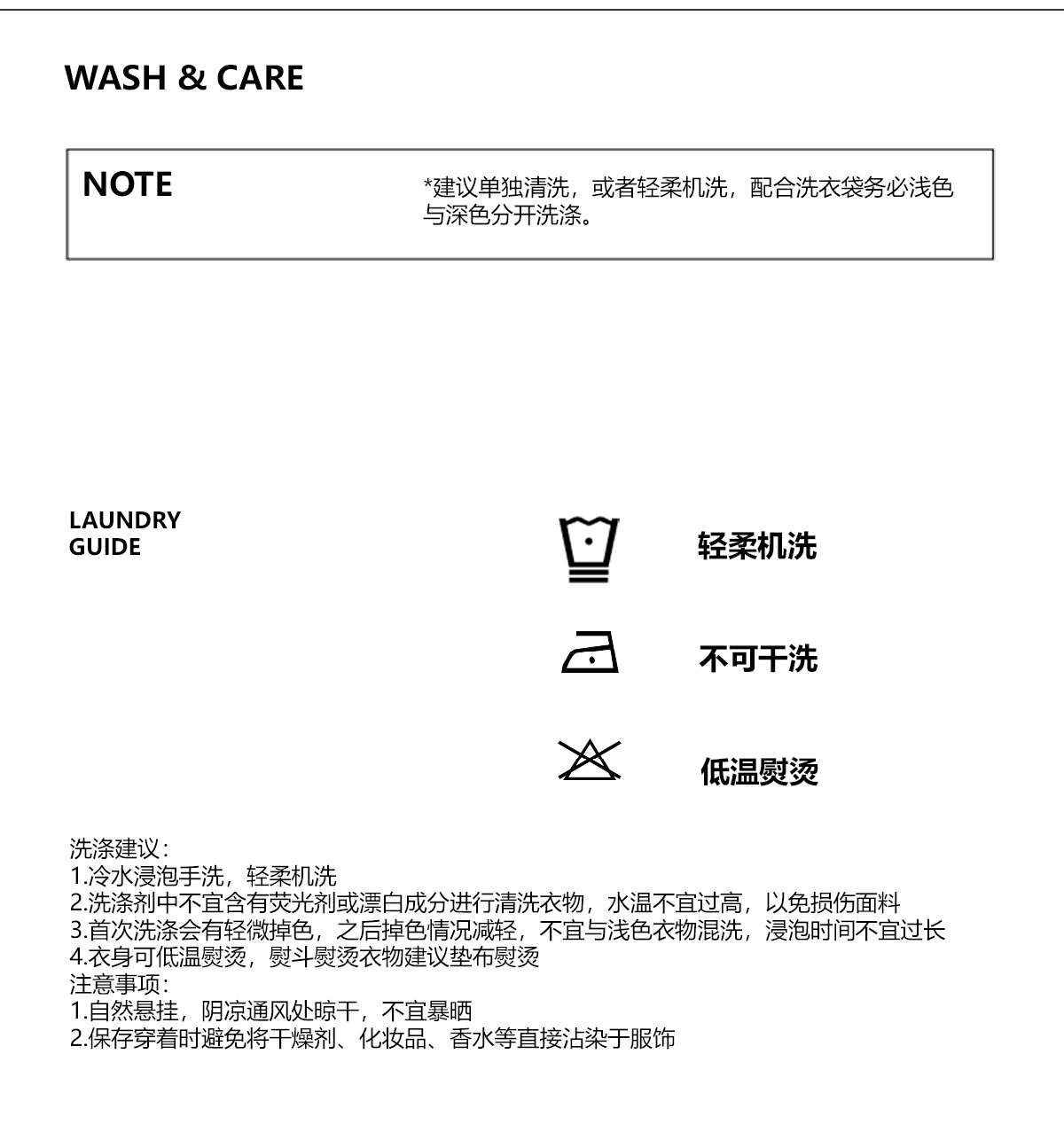 WASH & CARE

NOTE

*建议单独清洗，或者轻柔机洗，配合洗衣袋务必浅色与深色分开洗涤。

LAUNDRY
GUIDE

轻柔机洗

不可干洗

低温熨烫

洗涤建议：
1.冷水浸泡手洗，轻柔机洗
2.洗涤剂中不宜含有荧光剂或漂白成分进行清洗衣物，水温不宜过高，以免损伤面料
3.首次洗涤会有轻微掉色，之后掉色情况减轻，不宜与浅色衣物混洗，浸泡时间不宜过长
4.衣身可低温熨烫，熨斗熨烫衣物建议垫布熨烫
注意事项：
1.自然悬挂，阴凉通风处晾干，不宜暴晒
2.保存穿着时避免将干燥剂、化妆品、香水等直接沾染于服饰